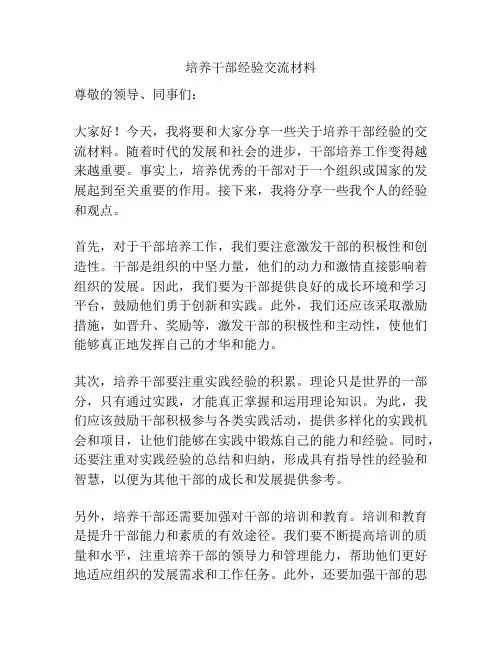 培养干部经验交流材料

尊敬的领导、同事们：

大家好！今天，我将要和大家分享一些关于培养干部经验的交流材料。随着时代的发展和社会的进步，干部培养工作变得越来越重要。事实上，培养优秀的干部对于一个组织或国家的发展起到至关重要的作用。接下来，我将分享一些我个人的经验和观点。

首先，对于干部培养工作，我们要注意激发干部的积极性和创造性。干部是组织的中坚力量，他们的动力和激情直接影响着组织的发展。因此，我们要为干部提供良好的成长环境和学习平台，鼓励他们勇于创新和实践。此外，我们还应该采取激励措施，如晋升、奖励等，激发干部的积极性和主动性，使他们能够真正地发挥自己的才华和能力。

其次，培养干部要注重实践经验的积累。理论只是世界的一部分，只有通过实践，才能真正掌握和运用理论知识。为此，我们应该鼓励干部积极参与各类实践活动，提供多样化的实践机会和项目，让他们能够在实践中锻炼自己的能力和经验。同时，还要注重对实践经验的总结和归纳，形成具有指导性的经验和智慧，以便为其他干部的成长和发展提供参考。

另外，培养干部还需要加强对干部的培训和教育。培训和教育是提升干部能力和素质的有效途径。我们要不断提高培训的质量和水平，注重培养干部的领导力和管理能力，帮助他们更好地适应组织的发展需求和工作任务。此外，还要加强干部的思